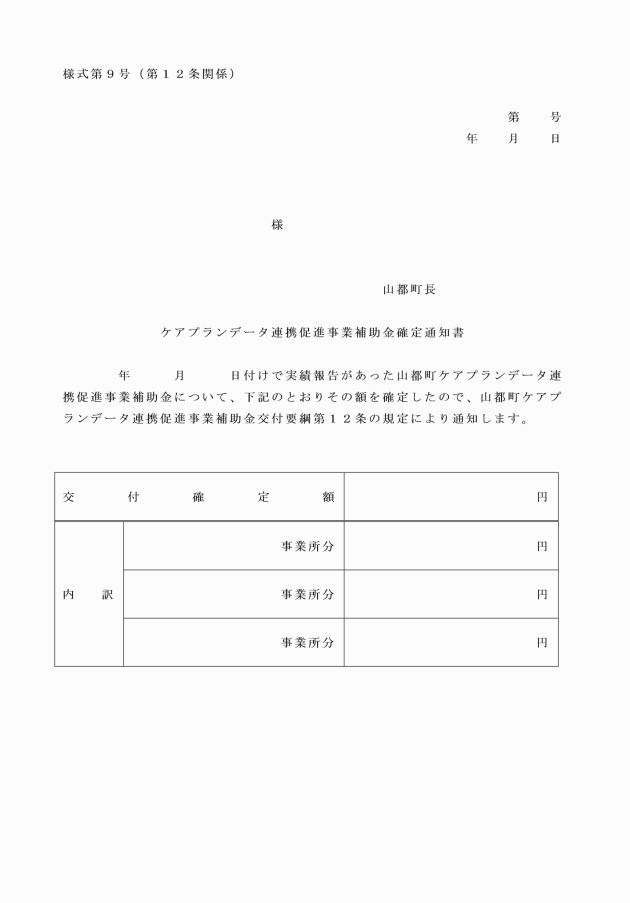 様式第９号（第１２条関係）

第　　号
年　　月　　日

様

山都町長

ケアプランデータ連携促進事業補助金確定通知書

年　　月　　日付けで実績報告があった山都町ケアプランデータ連携促進事業補助金について、下記のとおりその額を確定したので、山都町ケアプランデータ連携促進事業補助金交付要綱第１２条の規定により通知します。

| 交付確定額 | | 円 |
|---|---|---|
| 内訳 | 事業所分 | 円 |
| | 事業所分 | 円 |
| | 事業所分 | 円 |